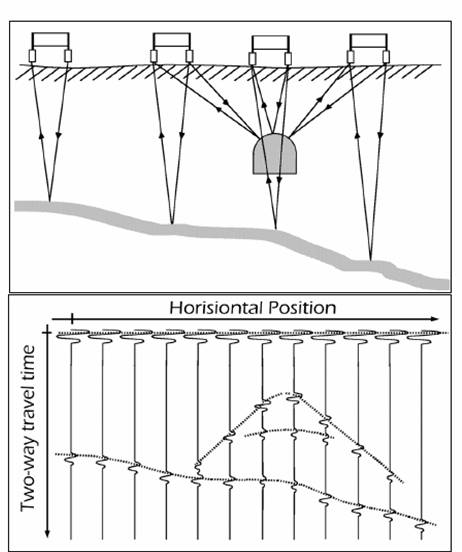 Horisiontal Position

Two-way travel time